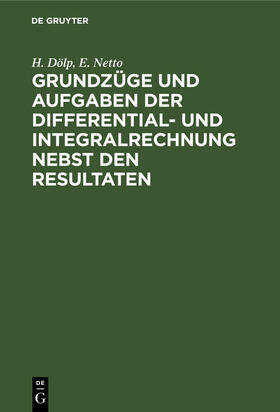 DE GRUYTER

H. Dölp, E. Netto

GRUNDZÜGE UND AUFGABEN DER DIFFERENTIAL- UND INTEGRALRECHNUNG NEBST DEN RESULTATEN

DE
G